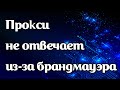 Прокси
не отвечает
из-за брандмауэра